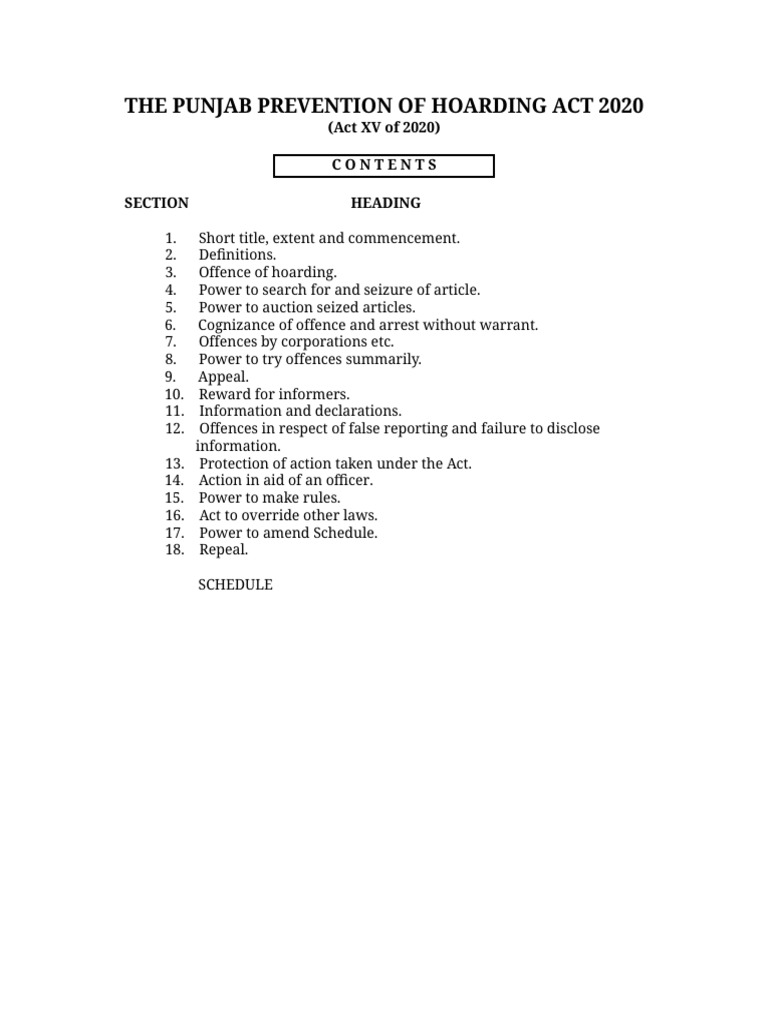 THE PUNJAB PREVENTION OF HOARDING ACT 2020
(Act XV of 2020)

C O N T E N T S

SECTION HEADING

1. Short title, extent and commencement.
2. Definitions.
3. Offence of hoarding.
4. Power to search for and seizure of article.
5. Power to auction seized articles.
6. Cognizance of offence and arrest without warrant.
7. Offences by corporations etc.
8. Power to try offences summarily.
9. Appeal.
10. Reward for informers.
11. Information and declarations.
12. Offences in respect of false reporting and failure to disclose information.
13. Protection of action taken under the Act.
14. Action in aid of an officer.
15. Power to make rules.
16. Act to override other laws.
17. Power to amend Schedule.
18. Repeal.

SCHEDULE